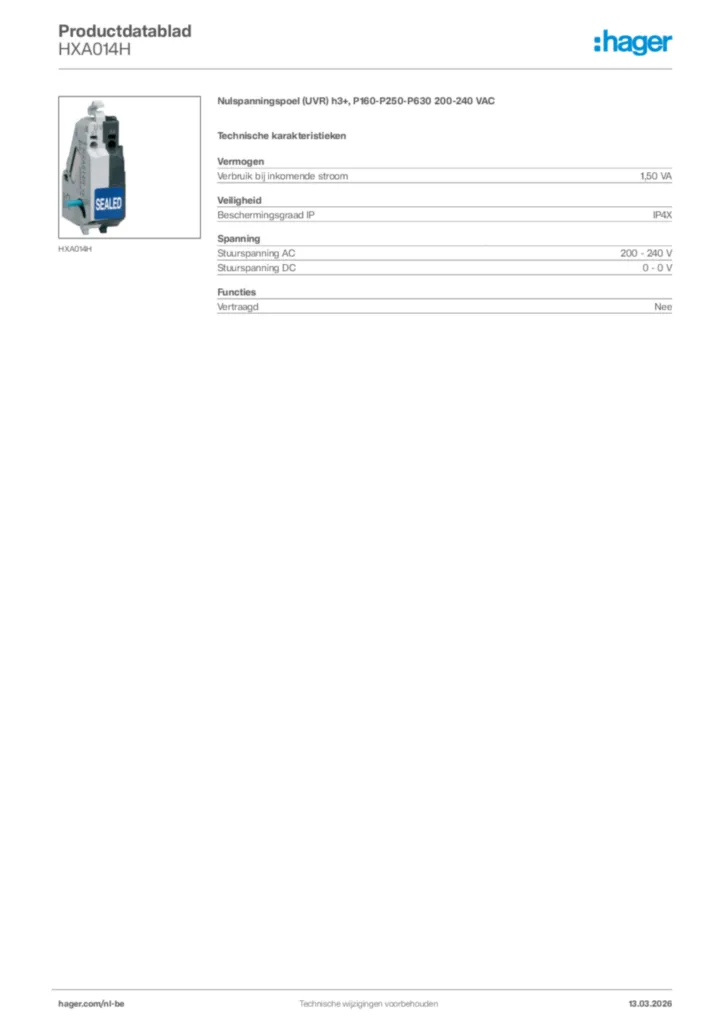 Productdatablad
HXA014H

:hager

SEALED

HXA014H

Nulspanningspoel (UVR) h3+, P160-P250-P630 200-240 VAC

Technische karakteristieken

Vermogen

| Verbruik bij inkomende stroom | 1,50 VA |
|---|---|

Veiligheid

| Beschermingsgraad IP | IP4X |
|---|---|

Spanning

| Stuurspanning AC | 200 - 240 V |
|---|---|
| Stuurspanning DC | 0 - 0 V |

Functies

| Vertraagd | Nee |
|---|---|

hager.com/nl-be

Technische wijzigingen voorbehouden

13.03.2026